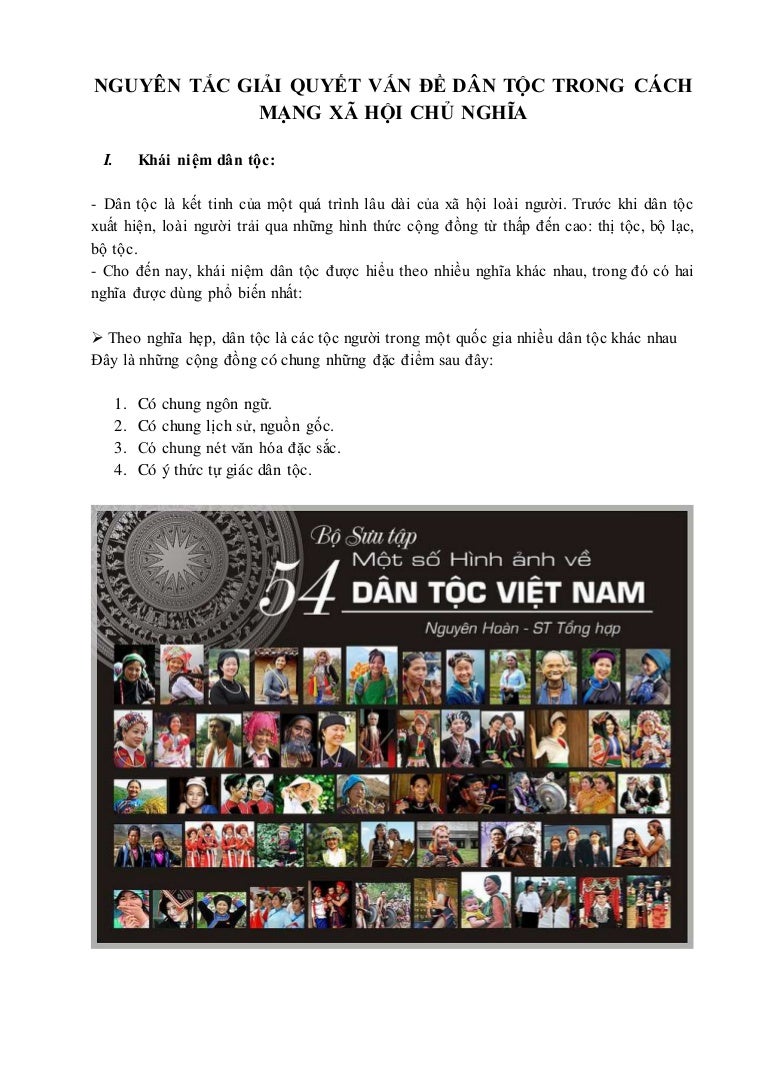 NGUYÊN TẮC GIẢI QUYẾT VẤN ĐỀ DÂN TỘC TRONG CÁCH MẠNG XÃ HỘI CHỦ NGHĨA

I. Khái niệm dân tộc:

- Dân tộc là kết tinh của một quá trình lâu dài của xã hội loài người. Trước khi dân tộc xuất hiện, loài người trải qua những hình thức cộng đồng từ thấp đến cao: thị tộc, bộ lạc, bộ tộc.
- Cho đến nay, khái niệm dân tộc được hiểu theo nhiều nghĩa khác nhau, trong đó có hai nghĩa được dùng phổ biến nhất:

➢ Theo nghĩa hẹp, dân tộc là các tộc người trong một quốc gia nhiều dân tộc khác nhau Đây là những cộng đồng có chung những đặc điểm sau đây:

1. Có chung ngôn ngữ.
2. Có chung lịch sử, nguồn gốc.
3. Có chung nét văn hóa đặc sắc.
4. Có ý thức tự giác dân tộc.

Bộ Sưu tập
Một số Hình ảnh về
54 DÂN TỘC VIỆT NAM
Nguyên Hoàn - ST Tổng hợp